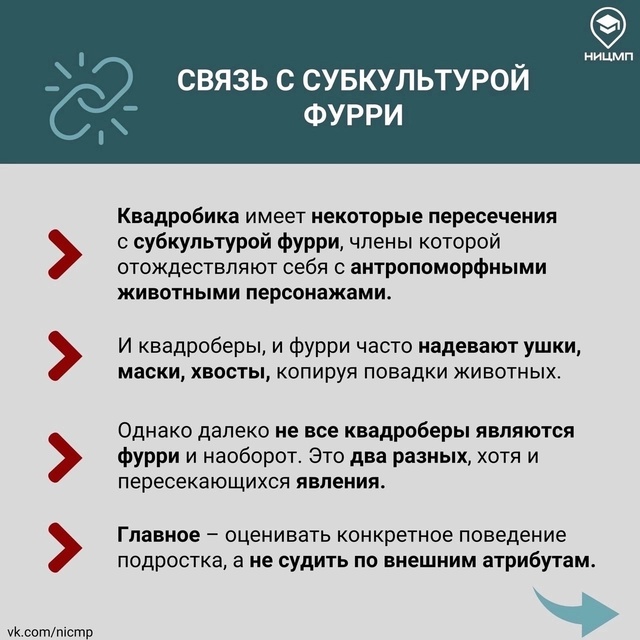 НИЦМП

СВЯЗЬ С СУБКУЛЬТУРОЙ ФУРРИ

Квадробика имеет некоторые пересечения с субкультурой фурри, члены которой отождествляют себя с антропоморфными животными персонажами.

И квадроберы, и фурри часто надевают ушки, маски, хвосты, копируя повадки животных.

Однако далеко не все квадроберы являются фурри и наоборот. Это два разных, хотя и пересекающихся явления.

Главное – оценивать конкретное поведение подростка, а не судить по внешним атрибутам.

vk.com/nicmp